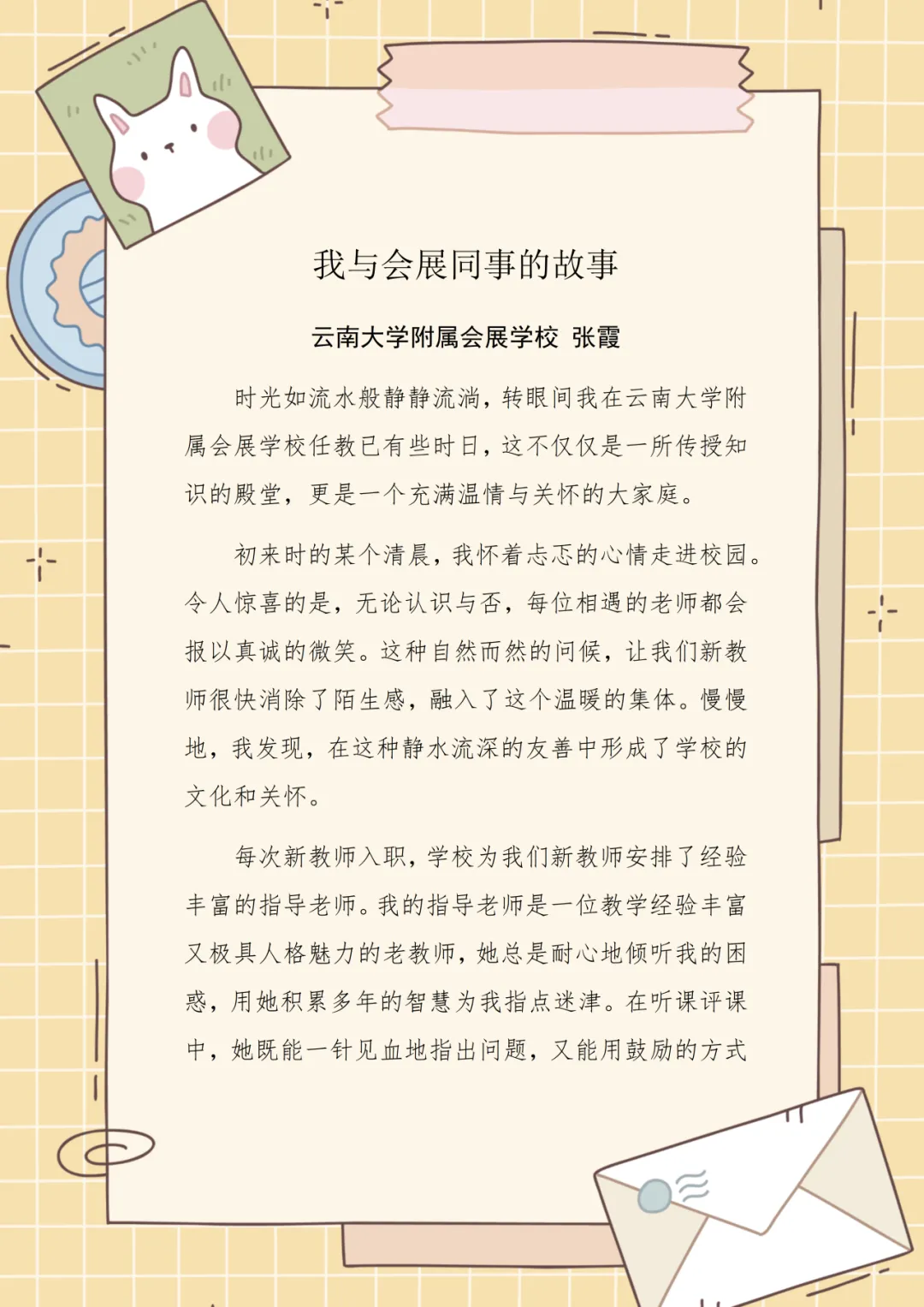 我与会展同事的故事

云南大学附属会展学校 张霞

时光如流水般静静流淌，转眼间我在云南大学附属会展学校任教已有些时日，这不仅仅是一所传授知识的殿堂，更是一个充满温情与关怀的大家庭。

初来时的某个清晨，我怀着忐忑的心情走进校园。令人惊喜的是，无论认识与否，每位相遇的老师都会报以真诚的微笑。这种自然而然的问候，让我们新教师很快消除了陌生感，融入了这个温暖的集体。慢慢地，我发现，在这种静水流深的友善中形成了学校的文化和关怀。

每次新教师入职，学校为我们新教师安排了经验丰富的指导老师。我的指导老师是一位教学经验丰富又极具人格魅力的老教师，她总是耐心地倾听我的困惑，用她积累多年的智慧为我指点迷津。在听课评课中，她既能一针见血地指出问题，又能用鼓励的方式